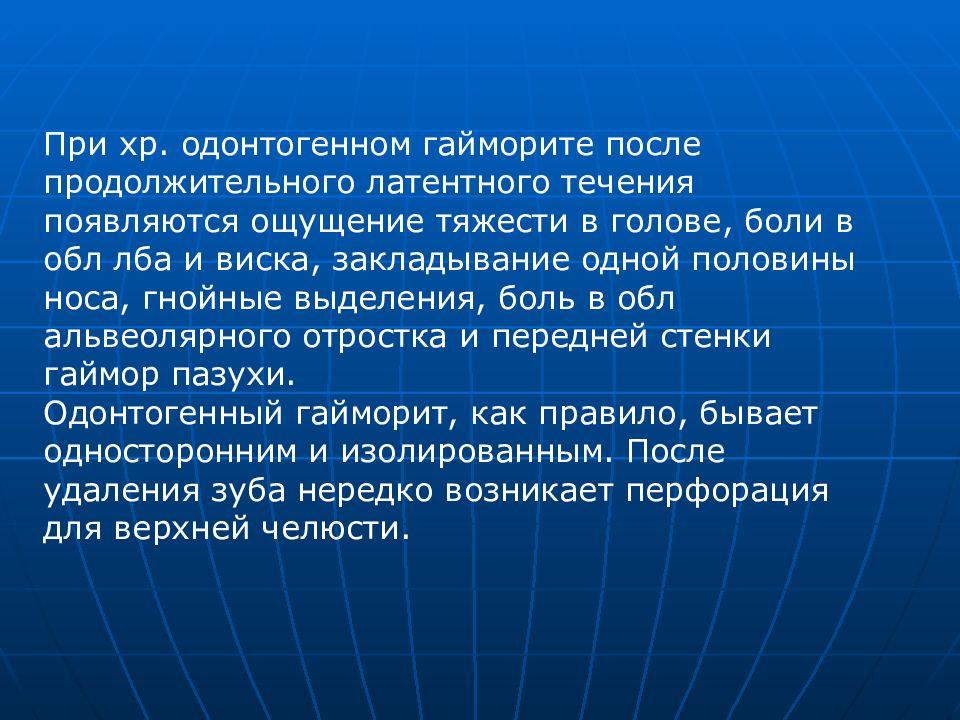 При хр. одонтогенном гайморите после продолжительного латентного течения появляются ощущение тяжести в голове, боли в обл лба и виска, закладывание одной половины носа, гнойные выделения, боль в обл альвеолярного отростка и передней стенки гаймор пазухи.
Одонтогенный гайморит, как правило, бывает односторонним и изолированным. После удаления зуба нередко возникает перфорация для верхней челюсти.